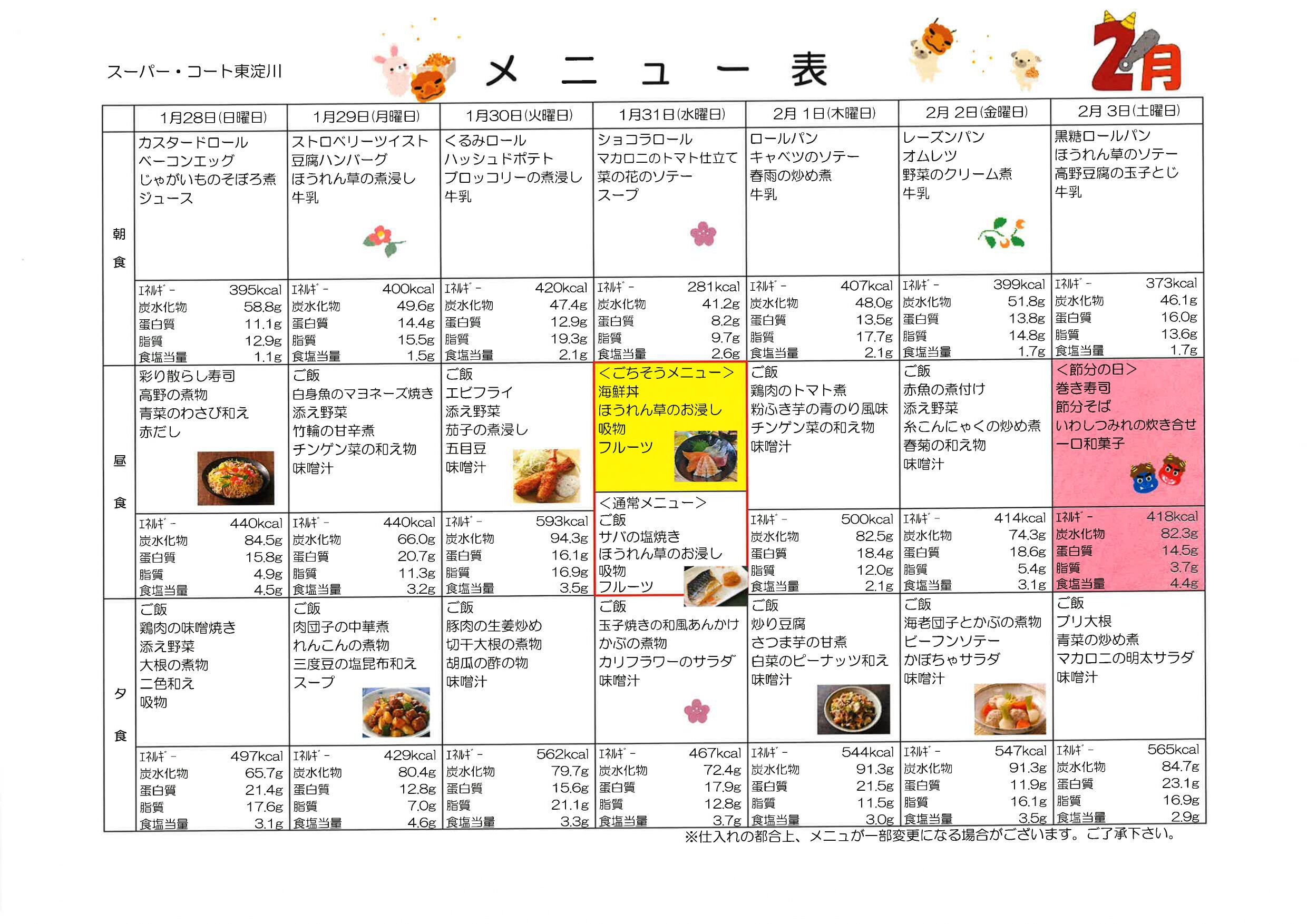 スーパー・コート東淀川

メニュー表

2月

| | 1月28日(日曜日) | 1月29日(月曜日) | 1月30日(火曜日) | 1月31日(水曜日) | 2月 1日(木曜日) | 2月 2日(金曜日) | 2月 3日(土曜日) |
|---|---|---|---|---|---|---|---|
| 朝食 | カスタードロール ベーコンエッグ じゃがいものそぼろ煮 ジュース | ストロベリーツイスト 豆腐ハンバーグ ほうれん草の煮浸し 牛乳 | くるみロール ハッシュドポテト ブロッコリーの煮浸し 牛乳 | ショコラロール マカロニのトマト仕立て 菜の花のソテー スープ | ロールパン キャベツのソテー 春雨の炒め煮 牛乳 | レーズンパン オムレツ 野菜のクリーム煮 牛乳 | 黒糖ロールパン ほうれん草のソテー 高野豆腐の玉子とじ 牛乳 |
| | ｴﾈﾙｷﾞｰ 395kcal 炭水化物 58.8g 蛋白質 11.1g 脂質 12.9g 食塩当量 1.1g | ｴﾈﾙｷﾞｰ 400kcal 炭水化物 49.6g 蛋白質 14.4g 脂質 15.5g 食塩当量 1.5g | ｴﾈﾙｷﾞｰ 420kcal 炭水化物 47.4g 蛋白質 12.9g 脂質 19.3g 食塩当量 2.1g | ｴﾈﾙｷﾞｰ 281kcal 炭水化物 41.2g 蛋白質 8.2g 脂質 9.7g 食塩当量 2.6g | ｴﾈﾙｷﾞｰ 407kcal 炭水化物 48.0g 蛋白質 13.5g 脂質 17.7g 食塩当量 2.1g | ｴﾈﾙｷﾞｰ 399kcal 炭水化物 51.8g 蛋白質 13.8g 脂質 14.8g 食塩当量 1.7g | ｴﾈﾙｷﾞｰ 373kcal 炭水化物 46.1g 蛋白質 16.0g 脂質 13.6g 食塩当量 1.7g |
| 昼食 | 彩り散らし寿司 高野の煮物 青菜のわさび和え 赤だし | ご飯 白身魚のマヨネーズ焼き 添え野菜 竹輪の甘辛煮 チンゲン菜の和え物 味噌汁 | ご飯 エビフライ 添え野菜 茄子の煮浸し 五目豆 味噌汁 | ＜ごちそうメニュー＞ 海鮮丼 ほうれん草のお浸し 吸物 フルーツ ＜通常メニュー＞ ご飯 サバの塩焼き ほうれん草のお浸し 吸物 フルーツ | ご飯 鶏肉のトマト煮 粉ふき芋の青のり風味 チンゲン菜の和え物 味噌汁 | ご飯 赤魚の煮付け 添え野菜 糸こんにゃくの炒め煮 春菊の和え物 味噌汁 | ＜節分の日＞ 巻き寿司 節分そば いわしつみれの炊き合せ 一口和菓子 |
| | ｴﾈﾙｷﾞｰ 440kcal 炭水化物 84.5g 蛋白質 15.8g 脂質 4.9g 食塩当量 4.5g | ｴﾈﾙｷﾞｰ 440kcal 炭水化物 66.0g 蛋白質 20.7g 脂質 11.3g 食塩当量 3.2g | ｴﾈﾙｷﾞｰ 593kcal 炭水化物 94.3g 蛋白質 16.1g 脂質 16.9g 食塩当量 3.5g | | ｴﾈﾙｷﾞｰ 500kcal 炭水化物 82.5g 蛋白質 18.4g 脂質 12.0g 食塩当量 2.1g | ｴﾈﾙｷﾞｰ 414kcal 炭水化物 74.3g 蛋白質 18.6g 脂質 5.4g 食塩当量 3.1g | ｴﾈﾙｷﾞｰ 418kcal 炭水化物 82.3g 蛋白質 14.5g 脂質 3.7g 食塩当量 4.4g |
| 夕食 | ご飯 鶏肉の味噌焼き 添え野菜 大根の煮物 二色和え 吸物 | ご飯 肉団子の中華煮 れんこんの煮物 三度豆の塩昆布和え スープ | ご飯 豚肉の生姜炒め 切干大根の煮物 胡瓜の酢の物 味噌汁 | ご飯 玉子焼きの和風あんかけ かぶの煮物 カリフラワーのサラダ 味噌汁 | ご飯 炒り豆腐 さつま芋の甘煮 白菜のピーナッツ和え 味噌汁 | ご飯 海老団子とかぶの煮物 ビーフンソテー かぼちゃサラダ 味噌汁 | ご飯 ブリ大根 青菜の炒め煮 マカロニの明太サラダ 味噌汁 |
| | ｴﾈﾙｷﾞｰ 497kcal 炭水化物 65.7g 蛋白質 21.4g 脂質 17.6g 食塩当量 3.1g | ｴﾈﾙｷﾞｰ 429kcal 炭水化物 80.4g 蛋白質 12.8g 脂質 7.0g 食塩当量 4.6g | ｴﾈﾙｷﾞｰ 562kcal 炭水化物 79.7g 蛋白質 15.6g 脂質 21.1g 食塩当量 3.3g | ｴﾈﾙｷﾞｰ 467kcal 炭水化物 72.4g 蛋白質 17.9g 脂質 12.8g 食塩当量 3.7g | ｴﾈﾙｷﾞｰ 544kcal 炭水化物 91.3g 蛋白質 21.5g 脂質 11.5g 食塩当量 3.0g | ｴﾈﾙｷﾞｰ 547kcal 炭水化物 91.3g 蛋白質 11.9g 脂質 16.1g 食塩当量 3.5g | ｴﾈﾙｷﾞｰ 565kcal 炭水化物 84.7g 蛋白質 23.1g 脂質 16.9g 食塩当量 2.9g |

※仕入れの都合上、メニュが一部変更になる場合がございます。ご了承下さい。